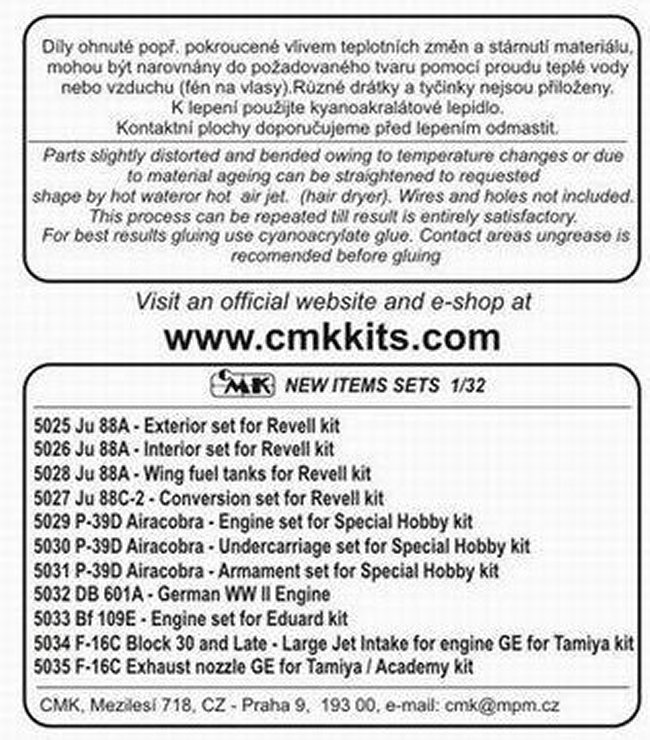 Díly ohnuté popř. pokroucené vlivem teplotních změn a stárnutí materiálu, mohou být narovnány do požadovaného tvaru pomocí proudu teplé vody nebo vzduchu (fén na vlasy).Různé drátky a tyčinky nejsou přiloženy.
K lepení použijte kyanoakralátové lepidlo.
Kontaktní plochy doporučujeme před lepením odmastit.

Parts slightly distorted and bended owing to temperature changes or due to material ageing can be straightened to requested shape by hot wateror hot air jet. (hair dryer). Wires and holes not included.
This process can be repeated till result is entirely satisfactory.
For best results gluing use cyanoacrylate glue. Contact areas ungrease is recomended before gluing

Visit an official website and e-shop at
www.cmkkits.com

CMK NEW ITEMS SETS 1/32

5025 Ju 88A - Exterior set for Revell kit
5026 Ju 88A - Interior set for Revell kit
5028 Ju 88A - Wing fuel tanks for Revell kit
5027 Ju 88C-2 - Conversion set for Revell kit
5029 P-39D Airacobra - Engine set for Special Hobby kit
5030 P-39D Airacobra - Undercarriage set for Special Hobby kit
5031 P-39D Airacobra - Armament set for Special Hobby kit
5032 DB 601A - German WW II Engine
5033 Bf 109E - Engine set for Eduard kit
5034 F-16C Block 30 and Late - Large Jet Intake for engine GE for Tamiya kit
5035 F-16C Exhaust nozzle GE for Tamiya / Academy kit

CMK, Mezilesí 718, CZ - Praha 9, 193 00, e-mail: cmk@mpm.cz